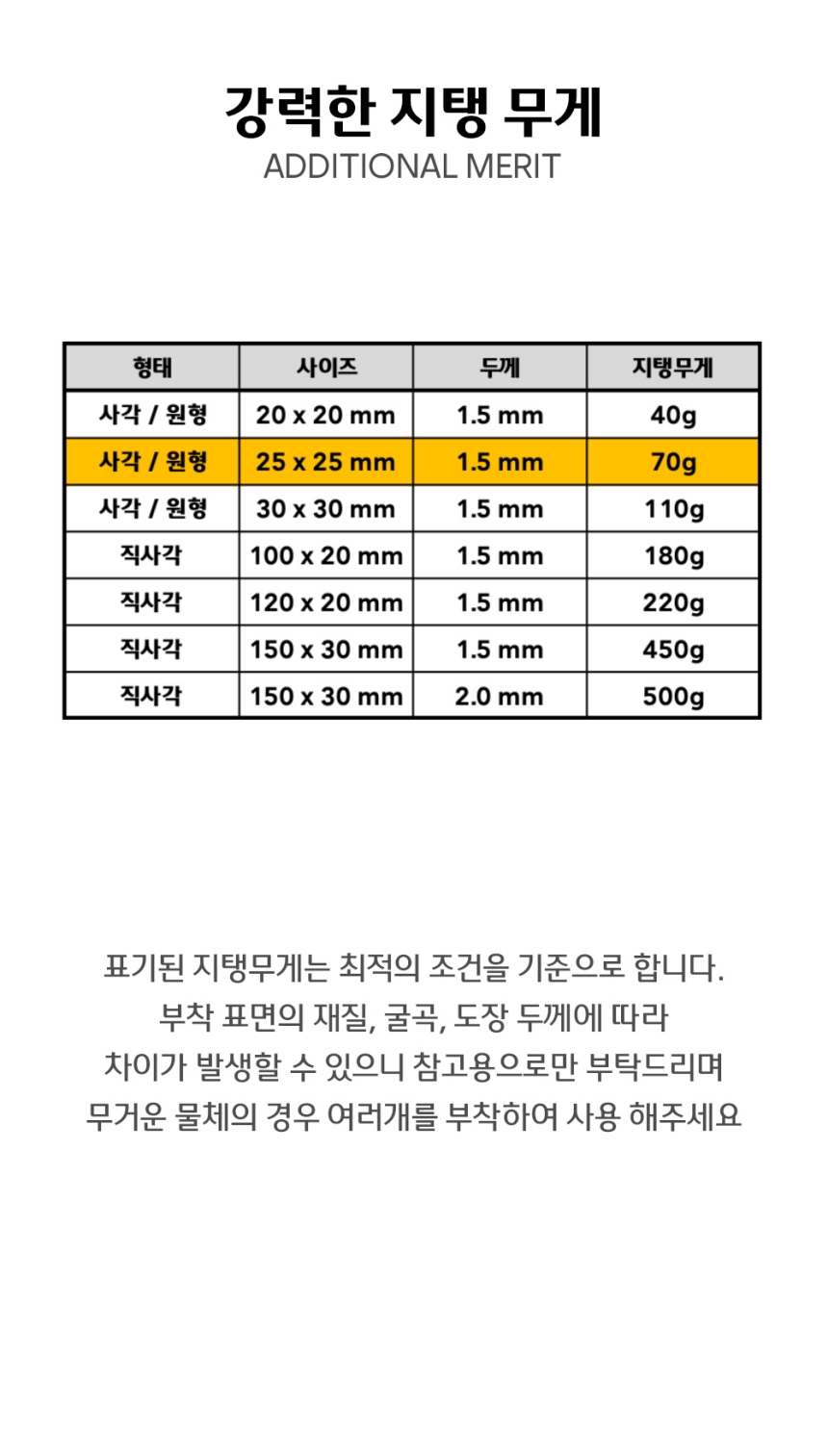 강력한 지탱 무게
ADDITIONAL MERIT

| 형태 | 사이즈 | 두께 | 지탱무게 |
|---|---|---|---|
| 사각 / 원형 | 20 x 20 mm | 1.5 mm | 40g |
| 사각 / 원형 | 25 x 25 mm | 1.5 mm | 70g |
| 사각 / 원형 | 30 x 30 mm | 1.5 mm | 110g |
| 직사각 | 100 x 20 mm | 1.5 mm | 180g |
| 직사각 | 120 x 20 mm | 1.5 mm | 220g |
| 직사각 | 150 x 30 mm | 1.5 mm | 450g |
| 직사각 | 150 x 30 mm | 2.0 mm | 500g |

표기된 지탱무게는 최적의 조건을 기준으로 합니다.
부착 표면의 재질, 굴곡, 도장 두께에 따라
차이가 발생할 수 있으니 참고용으로만 부탁드리며
무거운 물체의 경우 여러개를 부착하여 사용 해주세요